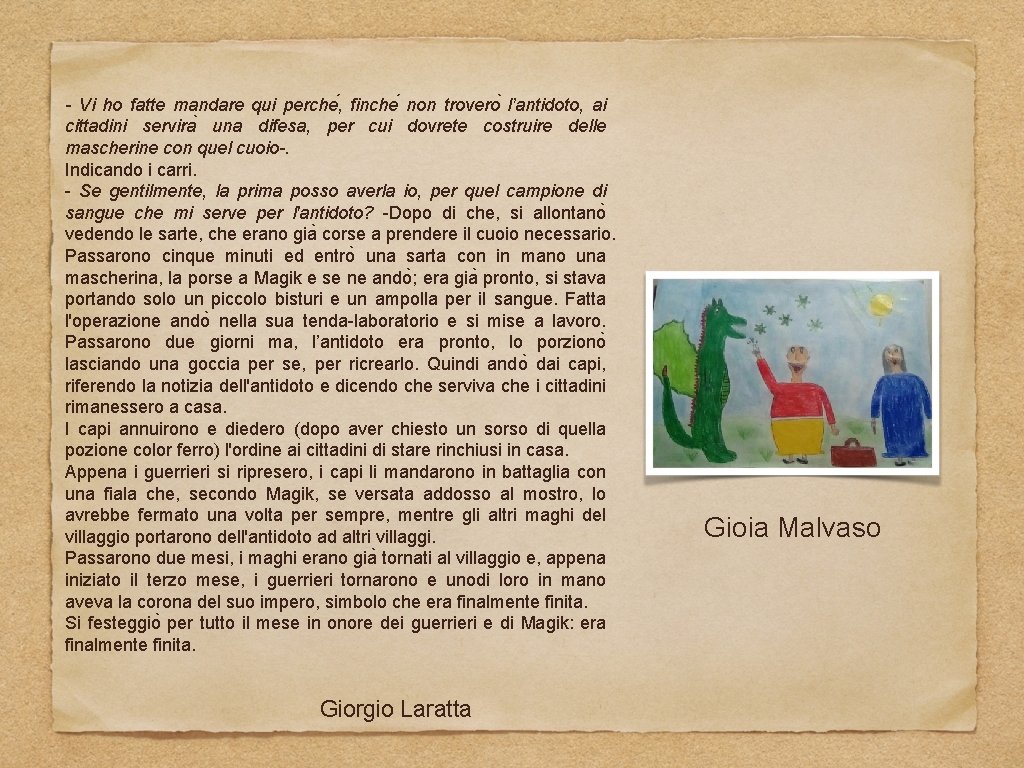 - Vi ho fatte mandare qui perché, finché non troverò l'antidoto, ai cittadini servirà una difesa, per cui dovrete costruire delle mascherine con quel cuoio-.
Indicando i carri.
- Se gentilmente, la prima posso averla io, per quel campione di sangue che mi serve per l'antidoto? -Dopo di che, si allontanò vedendo le sarte, che erano già corse a prendere il cuoio necessario.
Passarono cinque minuti ed entrò una sarta con in mano una mascherina, la porse a Magik e se ne andò; era già pronto, si stava portando solo un piccolo bisturi e un ampolla per il sangue. Fatta l'operazione andò nella sua tenda-laboratorio e si mise a lavoro.
Passarono due giorni ma, l'antidoto era pronto, lo porzionò lasciando una goccia per se, per ricrearlo. Quindi andò dai capi, riferendo la notizia dell'antidoto e dicendo che serviva che i cittadini rimanessero a casa.
I capi annuirono e diedero (dopo aver chiesto un sorso di quella pozione color ferro) l'ordine ai cittadini di stare rinchiusi in casa.
Appena i guerrieri si ripresero, i capi li mandarono in battaglia con una fiala che, secondo Magik, se versata addosso al mostro, lo avrebbe fermato una volta per sempre, mentre gli altri maghi del villaggio portarono dell'antidoto ad altri villaggi.
Passarono due mesi, i maghi erano già tornati al villaggio e, appena iniziato il terzo mese, i guerrieri tornarono e unodi loro in mano aveva la corona del suo impero, simbolo che era finalmente finita.
Si festeggiò per tutto il mese in onore dei guerrieri e di Magik: era finalmente finita.

Giorgio Laratta

Gioia Malvaso